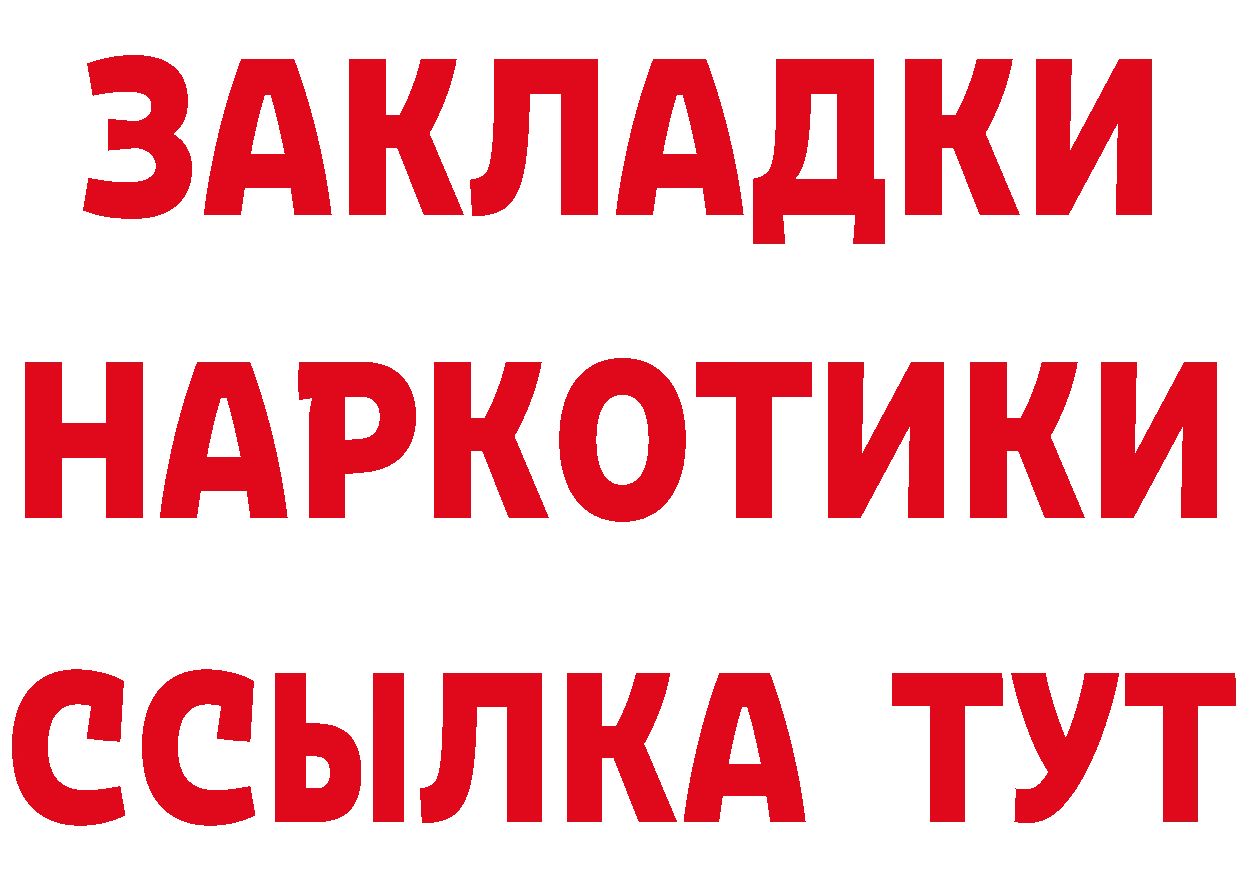 ЗАКЛАДКИ
НАРКОТИКИ
ССЫЛКА ТУТ